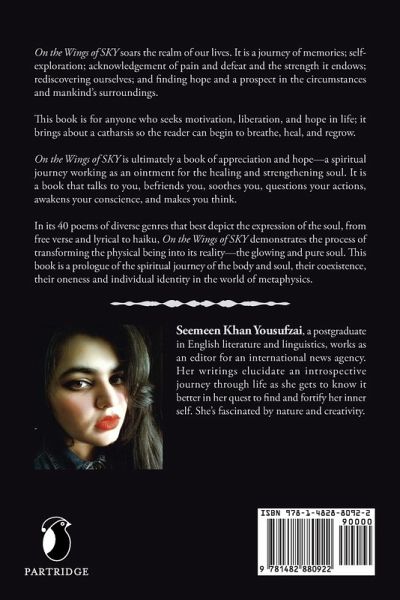 On the Wings of SKY soars the realm of our lives. It is a journey of memories; self-exploration; acknowledgement of pain and defeat and the strength it endows; rediscovering ourselves; and finding hope and a prospect in the circumstances and mankind's surroundings.

This book is for anyone who seeks motivation, liberation, and hope in life; it brings about a catharsis so the reader can begin to breathe, heal, and regrow.

On the Wings of SKY is ultimately a book of appreciation and hope—a spiritual journey working as an ointment for the healing and strengthening soul. It is a book that talks to you, befriends you, soothes you, questions your actions, awakens your conscience, and makes you think.

In its 40 poems of diverse genres that best depict the expression of the soul, from free verse and lyrical to haiku, On the Wings of SKY demonstrates the process of transforming the physical being into its reality—the glowing and pure soul. This book is a prologue of the spiritual journey of the body and soul, their coexistence, their oneness and individual identity in the world of metaphysics.

Seemeen Khan Yousufzai, a postgraduate in English literature and linguistics, works as an editor for an international news agency. Her writings elucidate an introspective journey through life as she gets to know it better in her quest to find and fortify her inner self. She's fascinated by nature and creativity.

PARTRIDGE

ISBN 978-1-4828-8092-2

90000

9 781482 880922